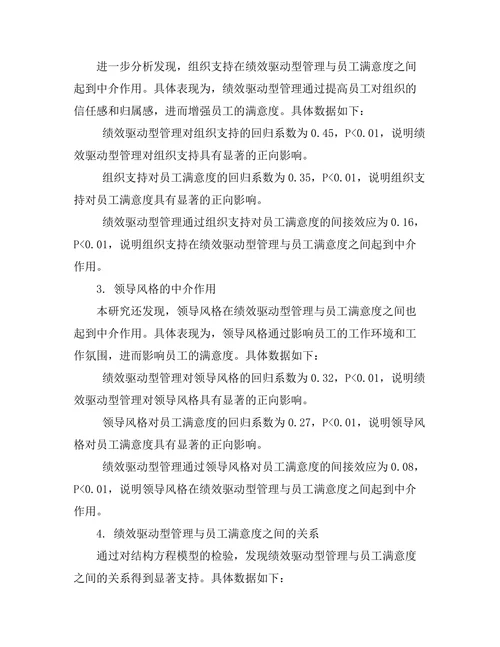 进一步分析发现，组织支持在绩效驱动型管理与员工满意度之间起到中介作用。具体表现为，绩效驱动型管理通过提高员工对组织的信任感和归属感，进而增强员工的满意度。具体数据如下：

绩效驱动型管理对组织支持的回归系数为 0.45，P<0.01，说明绩效驱动型管理对组织支持具有显著的正向影响。

组织支持对员工满意度的回归系数为 0.35，P<0.01，说明组织支持对员工满意度具有显著的正向影响。

绩效驱动型管理通过组织支持对员工满意度的间接效应为 0.16，P<0.01，说明组织支持在绩效驱动型管理与员工满意度之间起到中介作用。

3. 领导风格的中介作用

本研究还发现，领导风格在绩效驱动型管理与员工满意度之间也起到中介作用。具体表现为，领导风格通过影响员工的工作环境和工作氛围，进而影响员工的满意度。具体数据如下：

绩效驱动型管理对领导风格的回归系数为 0.32，P<0.01，说明绩效驱动型管理对领导风格具有显著的正向影响。

领导风格对员工满意度的回归系数为 0.27，P<0.01，说明领导风格对员工满意度具有显著的正向影响。

绩效驱动型管理通过领导风格对员工满意度的间接效应为 0.08，P<0.01，说明领导风格在绩效驱动型管理与员工满意度之间起到中介作用。

4. 绩效驱动型管理与员工满意度之间的关系

通过对结构方程模型的检验，发现绩效驱动型管理与员工满意度之间的关系得到显著支持。具体数据如下：